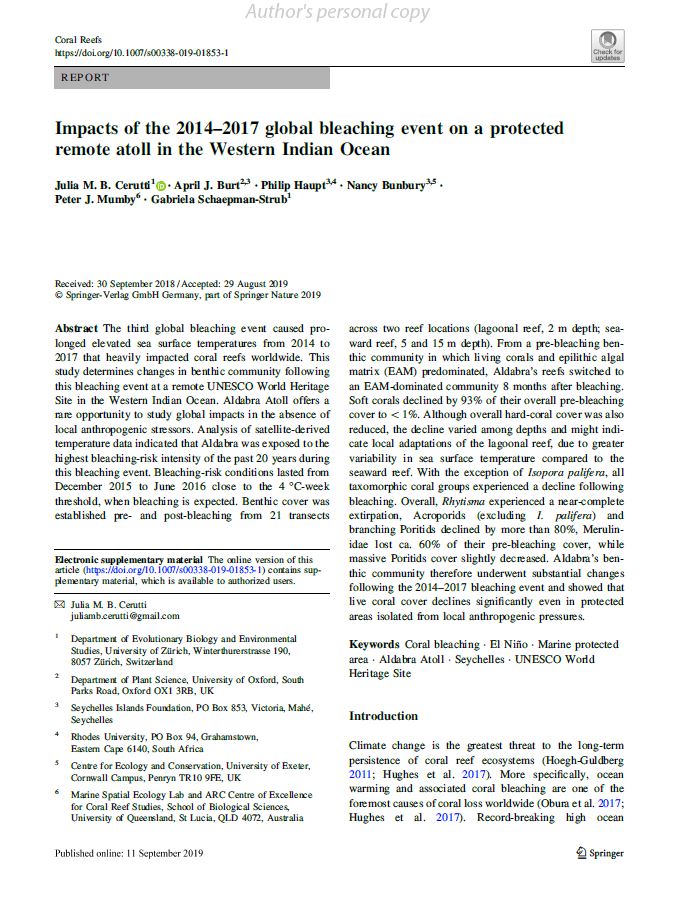 Author's personal copy

Coral Reefs
https://doi.org/10.1007/s00338-019-01853-1

Check for updates

REPORT

Impacts of the 2014–2017 global bleaching event on a protected remote atoll in the Western Indian Ocean

Julia M. B. Cerutti$^{1}$ · April J. Burt$^{2,3}$ · Philip Haupt$^{3,4}$ · Nancy Bunbury$^{3,5}$ · Peter J. Mumby$^{6}$ · Gabriela Schaepman-Strub$^{1}$

Received: 30 September 2018 / Accepted: 29 August 2019
© Springer-Verlag GmbH Germany, part of Springer Nature 2019

Abstract The third global bleaching event caused prolonged elevated sea surface temperatures from 2014 to 2017 that heavily impacted coral reefs worldwide. This study determines changes in benthic community following this bleaching event at a remote UNESCO World Heritage Site in the Western Indian Ocean. Aldabra Atoll offers a rare opportunity to study global impacts in the absence of local anthropogenic stressors. Analysis of satellite-derived temperature data indicated that Aldabra was exposed to the highest bleaching-risk intensity of the past 20 years during this bleaching event. Bleaching-risk conditions lasted from December 2015 to June 2016 close to the 4 °C-week threshold, when bleaching is expected. Benthic cover was established pre- and post-bleaching from 21 transects

Electronic supplementary material The online version of this article (https://doi.org/10.1007/s00338-019-01853-1) contains supplementary material, which is available to authorized users.

✉ Julia M. B. Cerutti
juliamb.cerutti@gmail.com

$^{1}$ Department of Evolutionary Biology and Environmental Studies, University of Zürich, Winterthurerstrasse 190, 8057 Zürich, Switzerland

$^{2}$ Department of Plant Science, University of Oxford, South Parks Road, Oxford OX1 3RB, UK

$^{3}$ Seychelles Islands Foundation, PO Box 853, Victoria, Mahé, Seychelles

$^{4}$ Rhodes University, PO Box 94, Grahamstown, Eastern Cape 6140, South Africa

$^{5}$ Centre for Ecology and Conservation, University of Exeter, Cornwall Campus, Penryn TR10 9FE, UK

$^{6}$ Marine Spatial Ecology Lab and ARC Centre of Excellence for Coral Reef Studies, School of Biological Sciences, University of Queensland, St Lucia, QLD 4072, Australia

across two reef locations (lagoonal reef, 2 m depth; seaward reef, 5 and 15 m depth). From a pre-bleaching benthic community in which living corals and epilithic algal matrix (EAM) predominated, Aldabra's reefs switched to an EAM-dominated community 8 months after bleaching. Soft corals declined by 93% of their overall pre-bleaching cover to < 1%. Although overall hard-coral cover was also reduced, the decline varied among depths and might indicate local adaptations of the lagoonal reef, due to greater variability in sea surface temperature compared to the seaward reef. With the exception of Isopora palifera, all taxomorphic coral groups experienced a decline following bleaching. Overall, Rhytisma experienced a near-complete extirpation, Acroporids (excluding I. palifera) and branching Poritids declined by more than 80%, Merulinidae lost ca. 60% of their pre-bleaching cover, while massive Poritids cover slightly decreased. Aldabra's benthic community therefore underwent substantial changes following the 2014–2017 bleaching event and showed that live coral cover declines significantly even in protected areas isolated from local anthropogenic pressures.

Keywords Coral bleaching · El Niño · Marine protected area · Aldabra Atoll · Seychelles · UNESCO World Heritage Site

Introduction

Climate change is the greatest threat to the long-term persistence of coral reef ecosystems (Hoegh-Guldberg 2011; Hughes et al. 2017). More specifically, ocean warming and associated coral bleaching are one of the foremost causes of coral loss worldwide (Obura et al. 2017; Hughes et al. 2017). Record-breaking high ocean

Published online: 11 September 2019

Springer